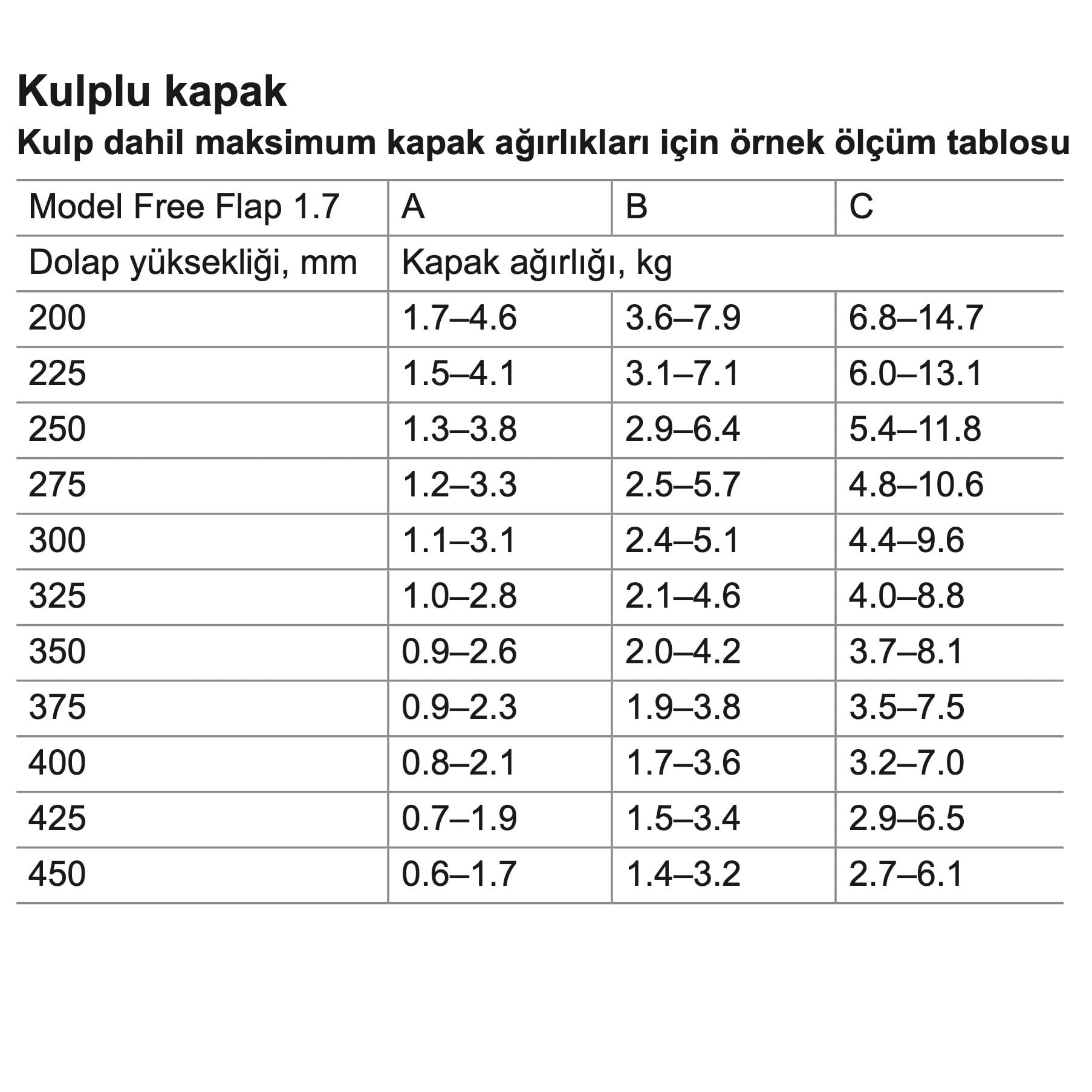 Kulplu kapak

Kulp dahil maksimum kapak ağırlıkları için örnek ölçüm tablosu

| Model Free Flap 1.7 | A | B | C |
|---|---|---|---|
| Dolap yüksekliği, mm | Kapak ağırlığı, kg | | |
| 200 | 1.7–4.6 | 3.6–7.9 | 6.8–14.7 |
| 225 | 1.5–4.1 | 3.1–7.1 | 6.0–13.1 |
| 250 | 1.3–3.8 | 2.9–6.4 | 5.4–11.8 |
| 275 | 1.2–3.3 | 2.5–5.7 | 4.8–10.6 |
| 300 | 1.1–3.1 | 2.4–5.1 | 4.4–9.6 |
| 325 | 1.0–2.8 | 2.1–4.6 | 4.0–8.8 |
| 350 | 0.9–2.6 | 2.0–4.2 | 3.7–8.1 |
| 375 | 0.9–2.3 | 1.9–3.8 | 3.5–7.5 |
| 400 | 0.8–2.1 | 1.7–3.6 | 3.2–7.0 |
| 425 | 0.7–1.9 | 1.5–3.4 | 2.9–6.5 |
| 450 | 0.6–1.7 | 1.4–3.2 | 2.7–6.1 |